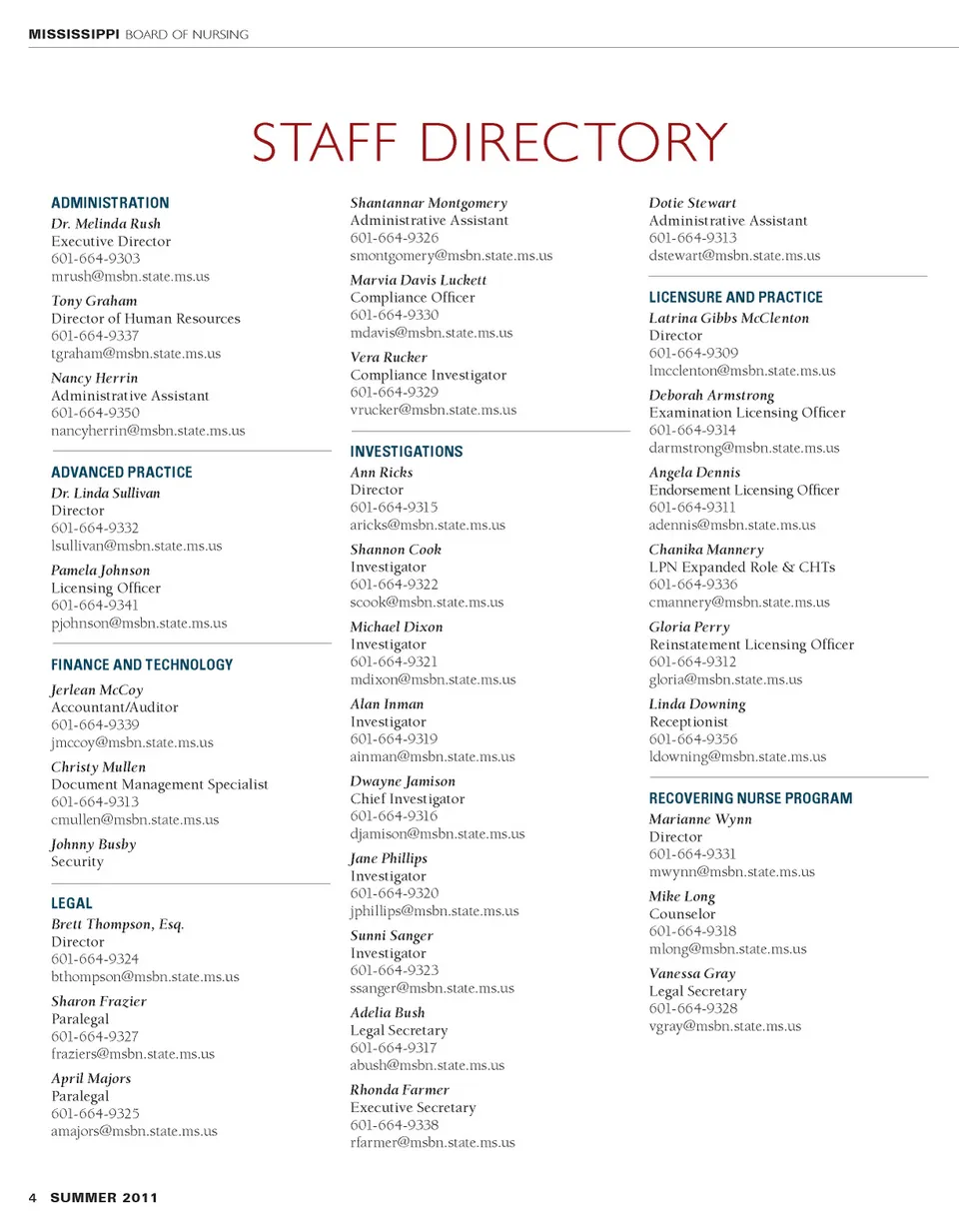 MISSISSIPPI BOARD OF NURSING

STAFF DIRECTORY

ADMINISTRATION

Dr. Melinda Rush
Executive Director
601-664-9303
mrush@msbn.state.ms.us

Tony Graham
Director of Human Resources
601-664-9337
tgraham@msbn.state.ms.us

Nancy Herrin
Administrative Assistant
601-664-9350
nancyherrin@msbn.state.ms.us

ADVANCED PRACTICE

Dr. Linda Sullivan
Director
601-664-9332
lsullivan@msbn.state.ms.us

Pamela Johnson
Licensing Officer
601-664-9341
pjohnson@msbn.state.ms.us

FINANCE AND TECHNOLOGY

Jerlean McCoy
Accountant/Auditor
601-664-9339
jmccoy@msbn.state.ms.us

Christy Mullen
Document Management Specialist
601-664-9313
cmullen@msbn.state.ms.us

Johnny Busby
Security

LEGAL

Brett Thompson, Esq.
Director
601-664-9324
bthompson@msbn.state.ms.us

Sharon Frazier
Paralegal
601-664-9327
fraziers@msbn.state.ms.us

April Majors
Paralegal
601-664-9325
amajors@msbn.state.ms.us

Shantannar Montgomery
Administrative Assistant
601-664-9326
smontgomery@msbn.state.ms.us

Marvia Davis Luckett
Compliance Officer
601-664-9330
mdavis@msbn.state.ms.us

Vera Rucker
Compliance Investigator
601-664-9329
vrucker@msbn.state.ms.us

INVESTIGATIONS

Ann Ricks
Director
601-664-9315
aricks@msbn.state.ms.us

Shannon Cook
Investigator
601-664-9322
scook@msbn.state.ms.us

Michael Dixon
Investigator
601-664-9321
mdixon@msbn.state.ms.us

Alan Inman
Investigator
601-664-9319
ainman@msbn.state.ms.us

Dwayne Jamison
Chief Investigator
601-664-9316
djamison@msbn.state.ms.us

Jane Phillips
Investigator
601-664-9320
jphillips@msbn.state.ms.us

Sunni Sanger
Investigator
601-664-9323
ssanger@msbn.state.ms.us

Adelia Bush
Legal Secretary
601-664-9317
abush@msbn.state.ms.us

Rhonda Farmer
Executive Secretary
601-664-9338
rfarmer@msbn.state.ms.us

Dotie Stewart
Administrative Assistant
601-664-9313
dstewart@msbn.state.ms.us

LICENSURE AND PRACTICE

Latrina Gibbs McClenton
Director
601-664-9309
lmcclenton@msbn.state.ms.us

Deborah Armstrong
Examination Licensing Officer
601-664-9314
darmstrong@msbn.state.ms.us

Angela Dennis
Endorsement Licensing Officer
601-664-9311
adennis@msbn.state.ms.us

Chanika Mannery
LPN Expanded Role & CHTs
601-664-9336
cmannery@msbn.state.ms.us

Gloria Perry
Reinstatement Licensing Officer
601-664-9312
gloria@msbn.state.ms.us

Linda Downing
Receptionist
601-664-9356
ldowning@msbn.state.ms.us

RECOVERING NURSE PROGRAM

Marianne Wynn
Director
601-664-9331
mwynn@msbn.state.ms.us

Mike Long
Counselor
601-664-9318
mlong@msbn.state.ms.us

Vanessa Gray
Legal Secretary
601-664-9328
vgray@msbn.state.ms.us

4 SUMMER 2011